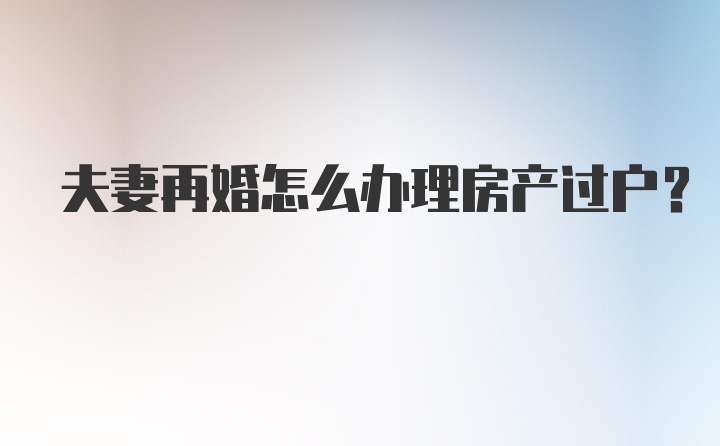 夫妻再婚怎么办理房产过户？